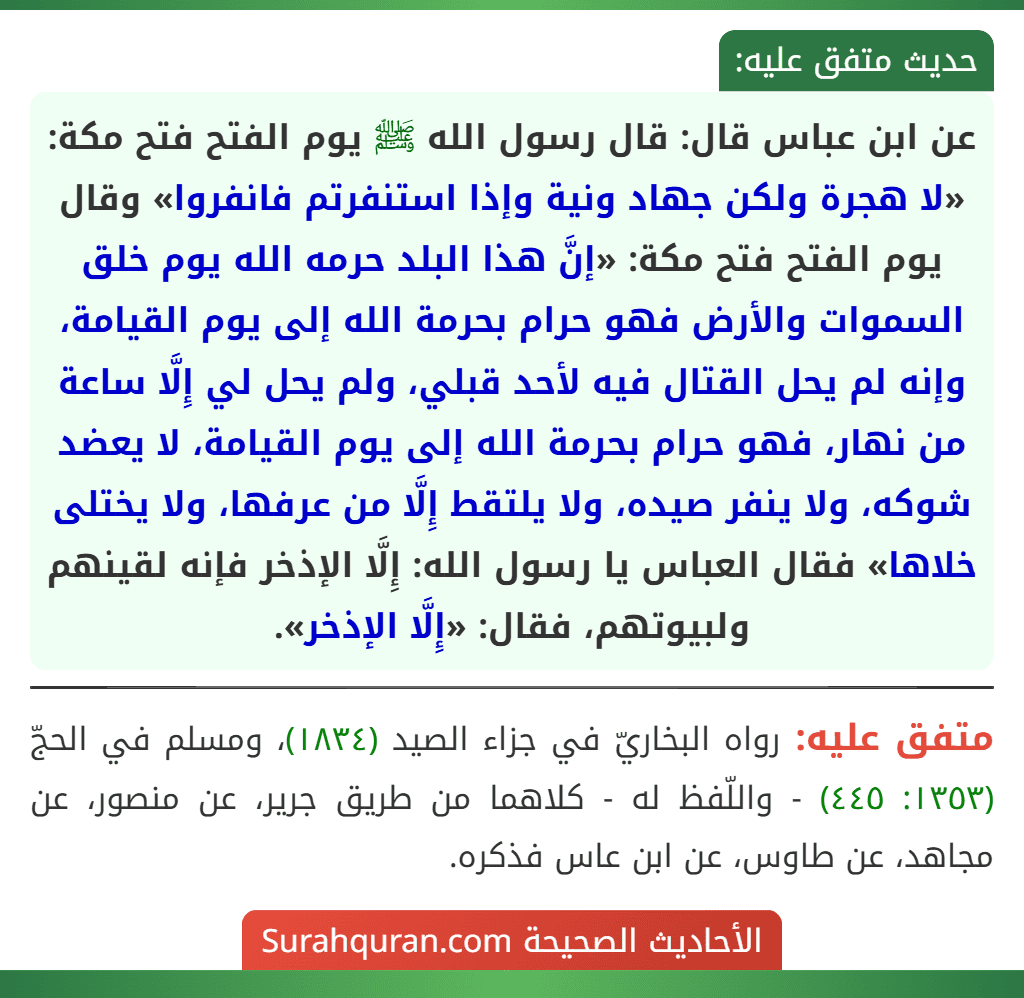 حديث متفق عليه:

عن ابن عباس قال: قال رسول الله ﷺ يوم الفتح فتح مكة: «لا هجرة ولكن جهاد ونية وإذا استنفرتم فانفروا» وقال يوم الفتح فتح مكة: «إنَّ هذا البلد حرمه الله يوم خلق السموات والأرض فهو حرام بحرمة الله إلى يوم القيامة، وإنه لم يحل القتال فيه لأحد قبلي، ولم يحل لي إِلَّا ساعة من نهار، فهو حرام بحرمة الله إلى يوم القيامة، لا يعضد شوكه، ولا ينفر صيده، ولا يلتقط إِلَّا من عرفها، ولا يختلى خلاها» فقال العباس يا رسول الله: إِلَّا الإذخر فإنه لقينهم ولبيوتهم، فقال: «إِلَّا الإذخر».

متفق عليه: رواه البخاريّ في جزاء الصيد (١٨٣٤)، ومسلم في الحجّ (١٣٥٣: ٤٤٥) - واللّفظ له - كلاهما من طريق جرير، عن منصور، عن مجاهد، عن طاوس، عن ابن عاس فذكره.

الأحاديث الصحيحة Surahquran.com